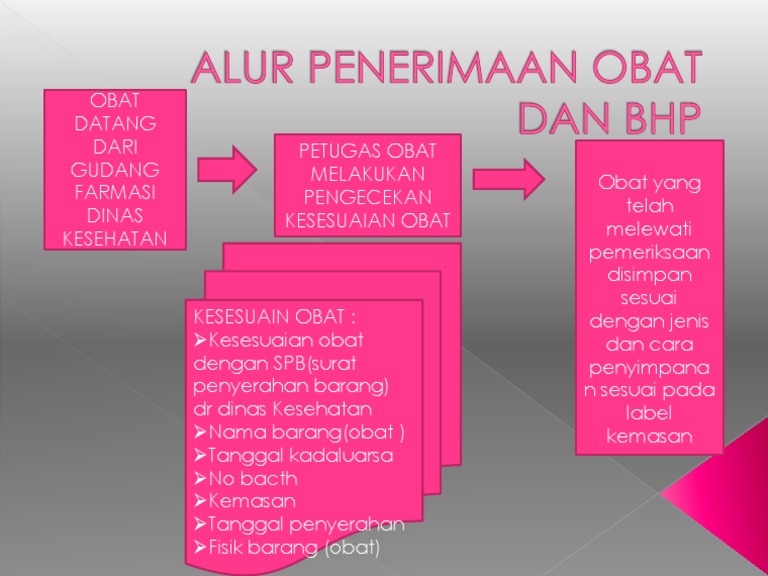 ALUR PENERIMAAN OBAT DAN BHP

OBAT DATANG DARI GUDANG FARMASI DINAS KESEHATAN

PETUGAS OBAT MELAKUKAN PENGECEKAN KESESUAIAN OBAT

Obat yang telah melewati pemeriksaan disimpan sesuai dengan jenis dan cara penyimpanan sesuai pada label kemasan

KESESUAIN OBAT :
➢Kesesuaian obat dengan SPB(surat penyerahan barang) dr dinas Kesehatan
➢Nama barang(obat )
➢Tanggal kadaluarsa
➢No bacth
➢Kemasan
➢Tanggal penyerahan
➢Fisik barang (obat)